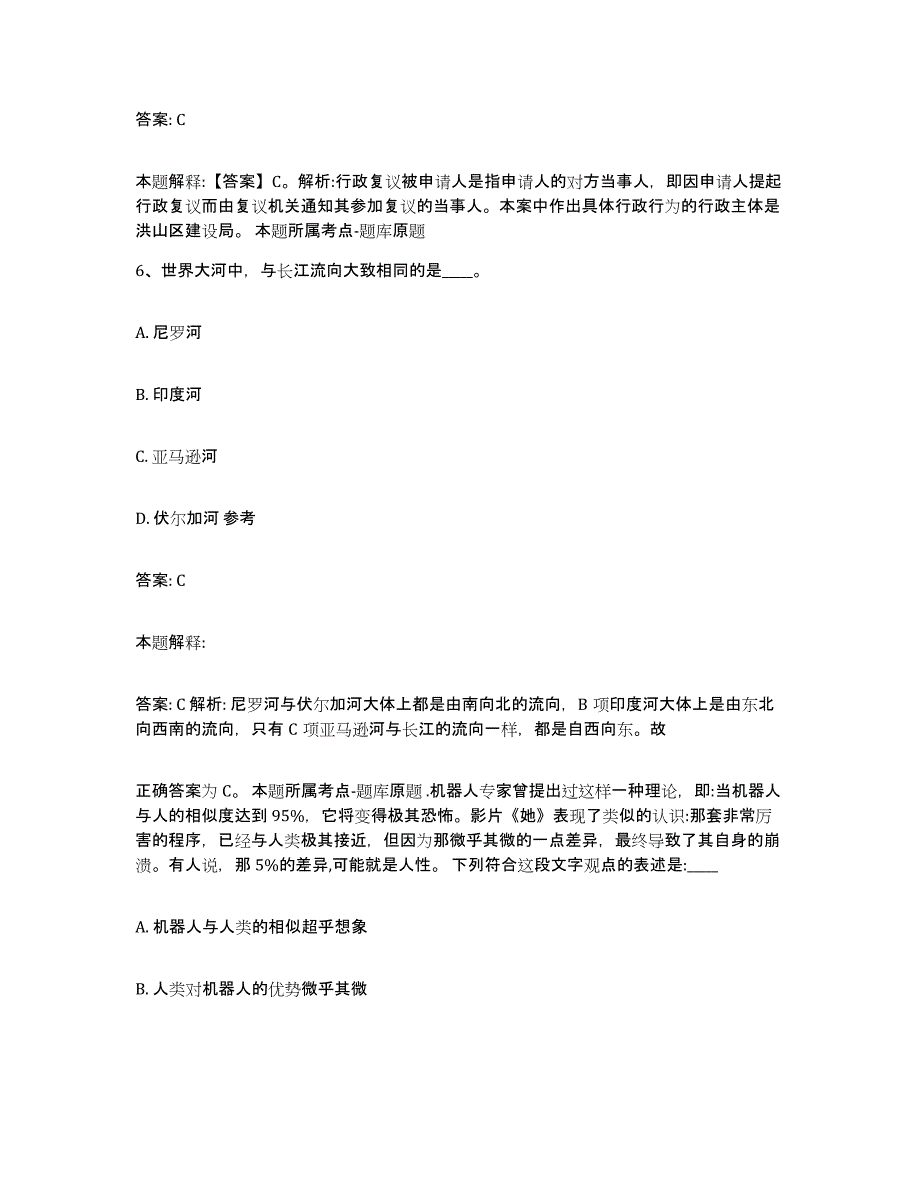 答案: C

本题解释:【答案】C。解析:行政复议被申请人是指申请人的对方当事人，即因申请人提起行政复议而由复议机关通知其参加复议的当事人。本案中作出具体行政行为的行政主体是洪山区建设局。 本题所属考点-题库原题

6、世界大河中，与长江流向大致相同的是____。

A. 尼罗河

B. 印度河

C. 亚马逊河

D. 伏尔加河 参考

答案: C

本题解释:

答案: C 解析: 尼罗河与伏尔加河大体上都是由南向北的流向，B 项印度河大体上是由东北向西南的流向，只有 C 项亚马逊河与长江的流向一样，都是自西向东。故

正确答案为 C。 本题所属考点-题库原题 .机器人专家曾提出过这样一种理论，即:当机器人与人的相似度达到 95%，它将变得极其恐怖。影片《她》表现了类似的认识:那套非常厉害的程序，已经与人类极其接近，但因为那微乎其微的一点差异，最终导致了其自身的崩溃。有人说，那 5%的差异,可能就是人性。 下列符合这段文字观点的表述是:____

A. 机器人与人类的相似超乎想象

B. 人类对机器人的优势微乎其微